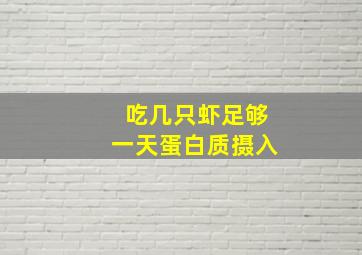 吃几只虾足够
一天蛋白质摄入